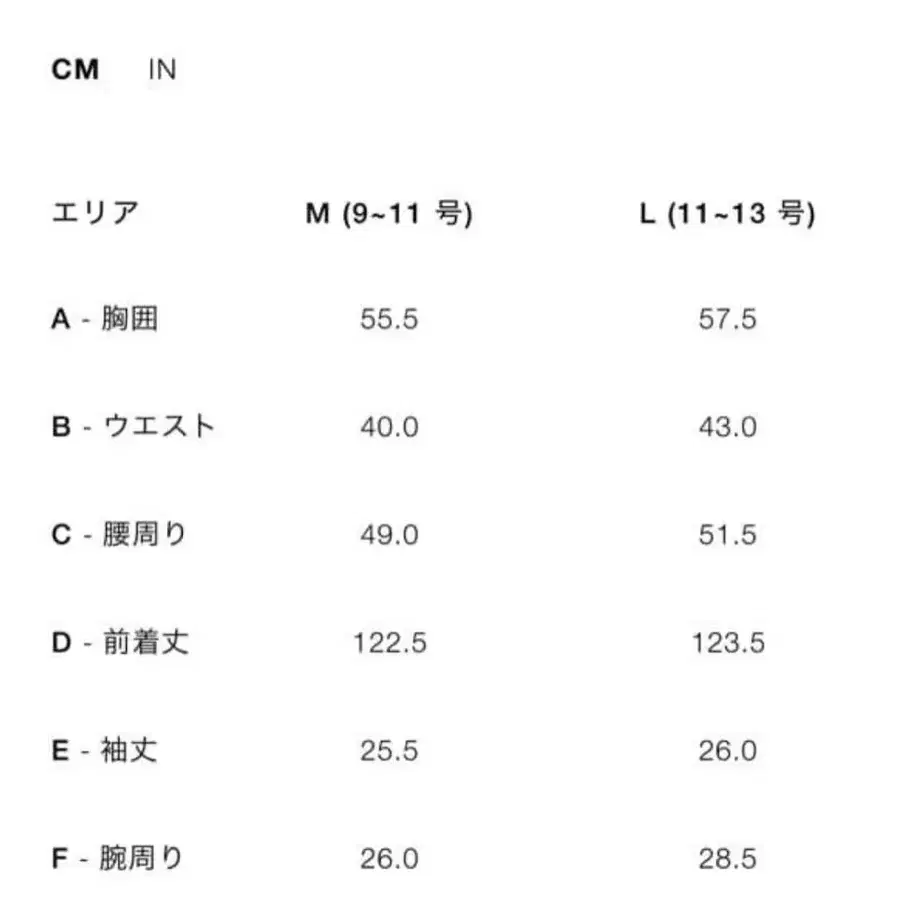 CM IN

| エリア | M (9~11 号) | L (11~13 号) |
|---|---|---|
| A - 胸囲 | 55.5 | 57.5 |
| B - ウエスト | 40.0 | 43.0 |
| C - 腰周り | 49.0 | 51.5 |
| D - 前着丈 | 122.5 | 123.5 |
| E - 袖丈 | 25.5 | 26.0 |
| F - 腕周り | 26.0 | 28.5 |